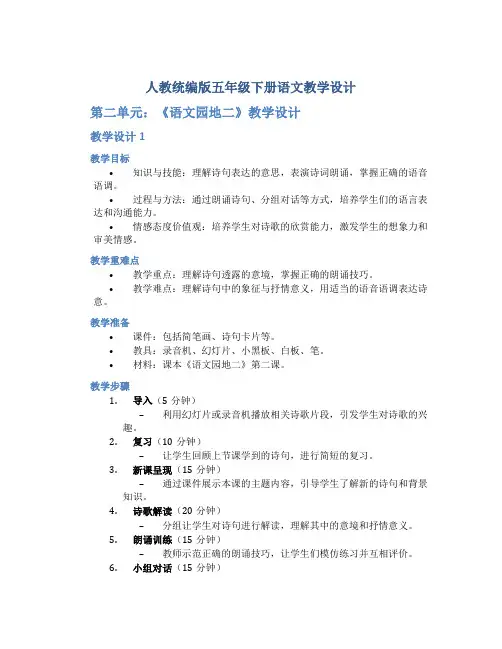 人教统编版五年级下册语文教学设计

第二单元：《语文园地二》教学设计

教学设计 1

教学目标

• 知识与技能：理解诗句表达的意思，表演诗词朗诵，掌握正确的语音语调。

• 过程与方法：通过朗诵诗句、分组对话等方式，培养学生们的语言表达和沟通能力。

• 情感态度价值观：培养学生对诗歌的欣赏能力，激发学生的想象力和审美情感。

教学重难点

• 教学重点：理解诗句透露的意境，掌握正确的朗诵技巧。

• 教学难点：理解诗句中的象征与抒情意义，用适当的语音语调表达诗意。

教学准备

• 课件：包括简笔画、诗句卡片等。

• 教具：录音机、幻灯片、小黑板、白板、笔。

• 材料：课本《语文园地二》第二课。

教学步骤

1. 导入（5 分钟）
– 利用幻灯片或录音机播放相关诗歌片段，引发学生对诗歌的兴趣。

2. 复习（10 分钟）
– 让学生回顾上节课学到的诗句，进行简短的复习。

3. 新课呈现（15 分钟）
– 通过课件展示本课的主题内容，引导学生了解新的诗句和背景知识。

4. 诗歌解读（20 分钟）
– 分组让学生对诗句进行解读，理解其中的意境和抒情意义。

5. 朗诵训练（15 分钟）
– 教师示范正确的朗诵技巧，让学生们模仿练习并互相评价。

6. 小组对话（15 分钟）